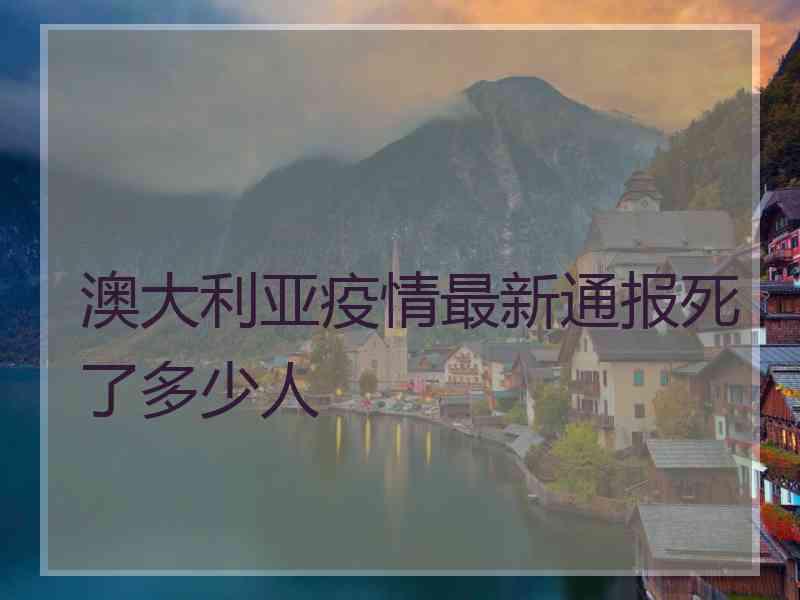 澳大利亚疫情最新通报死了多少人